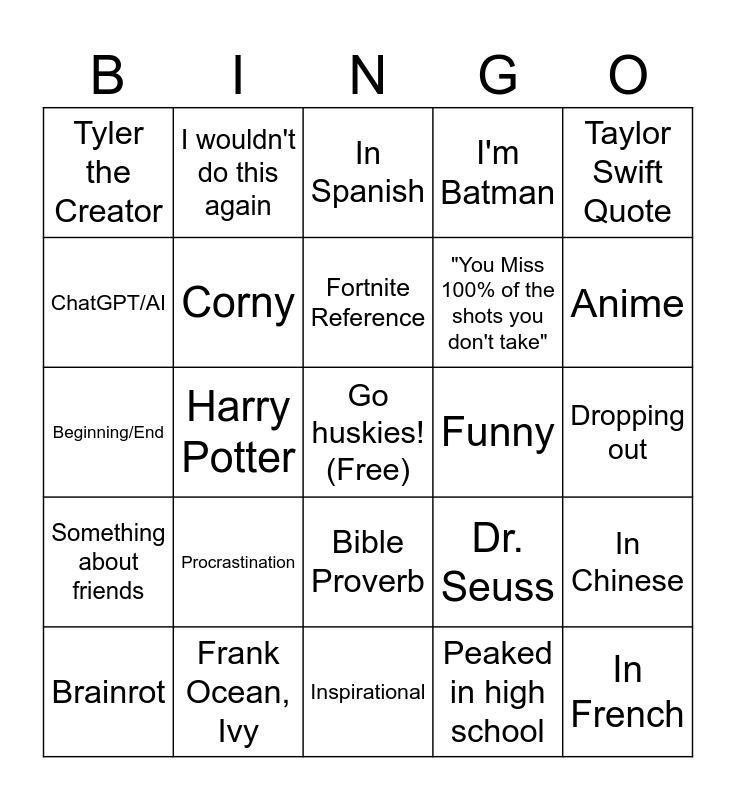 | B | I | N | G | O |
|---|---|---|---|---|
| Tyler the Creator | I wouldn't do this again | In Spanish | I'm Batman | Taylor Swift Quote |
| ChatGPT/AI | Corny | Fortnite Reference | "You Miss 100% of the shots you don't take" | Anime |
| Beginning/End | Harry Potter | Go huskies! (Free) | Funny | Dropping out |
| Something about friends | Procrastination | Bible Proverb | Dr. Seuss | In Chinese |
| Brainrot | Frank Ocean, Ivy | Inspirational | Peaked in high school | In French |